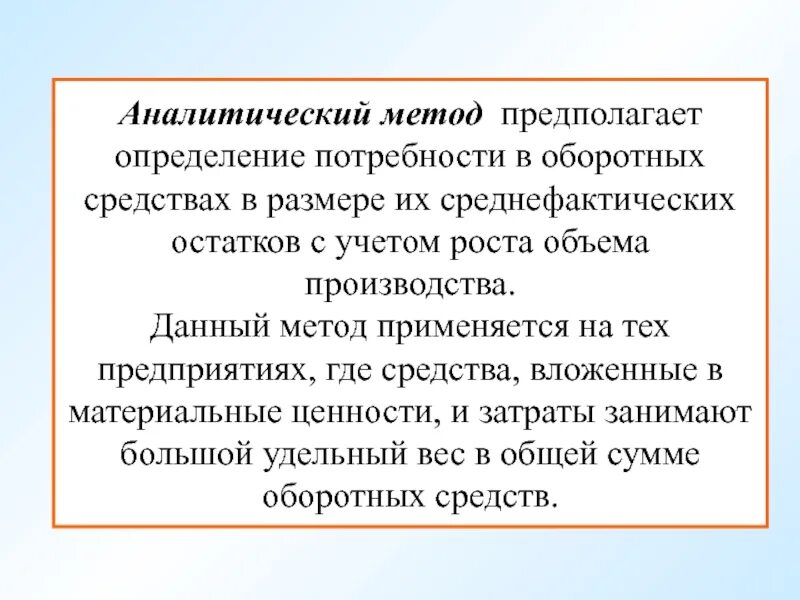 Аналитический метод предполагает определение потребности в оборотных средствах в размере их среднефактических остатков с учетом роста объема производства.
Данный метод применяется на тех предприятиях, где средства, вложенные в материальные ценности, и затраты занимают большой удельный вес в общей сумме оборотных средств.